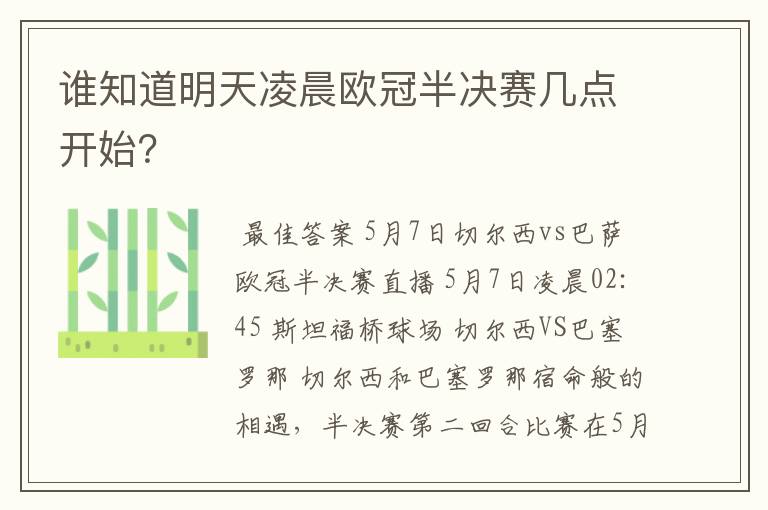 谁知道明天凌晨欧冠半决赛几点开始?

最佳答案 5月7日切尔西vs巴萨欧冠半决赛直播 5月7日凌晨02:45 斯坦福桥球场 切尔西VS巴塞罗那 切尔西和巴塞罗那宿命般的相遇，半决赛第二回合比赛在5月